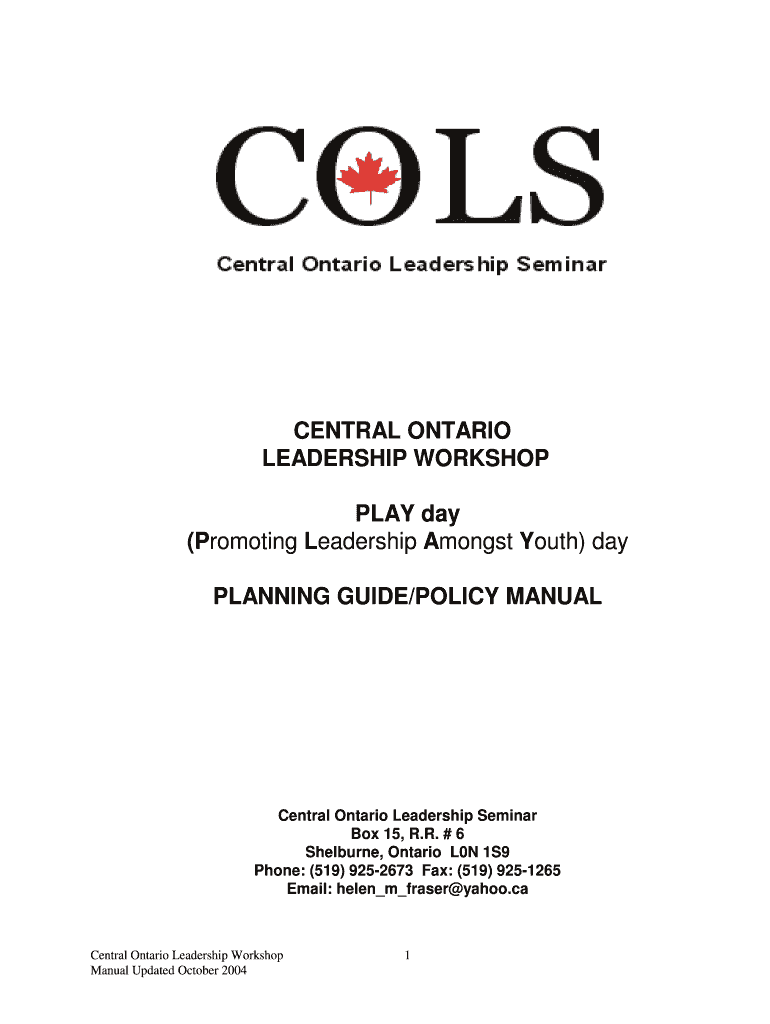 COLS

Central Ontario Leadership Seminar

CENTRAL ONTARIO
LEADERSHIP WORKSHOP

PLAY day
(Promoting Leadership Amongst Youth) day

PLANNING GUIDE/POLICY MANUAL

Central Ontario Leadership Seminar
Box 15, R.R. # 6
Shelburne, Ontario L0N 1S9
Phone: (519) 925-2673 Fax: (519) 925-1265
Email: helen_m_fraser@yahoo.ca

Central Ontario Leadership Workshop
Manual Updated October 2004

1